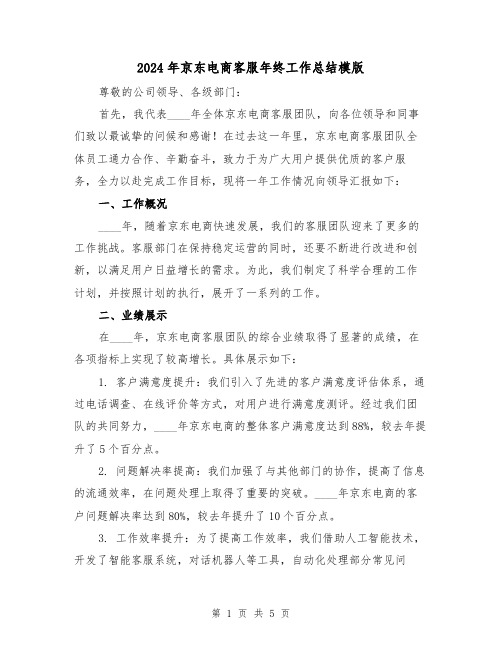 2024年京东电商客服年终工作总结模版

尊敬的公司领导、各级部门：

首先，我代表____年全体京东电商客服团队，向各位领导和同事们致以最诚挚的问候和感谢！在过去这一年里，京东电商客服团队全体员工通力合作、辛勤奋斗，致力于为广大用户提供优质的客户服务，全力以赴完成工作目标，现将一年工作情况向领导汇报如下：

一、工作概况

____年，随着京东电商快速发展，我们的客服团队迎来了更多的工作挑战。客服部门在保持稳定运营的同时，还要不断进行改进和创新，以满足用户日益增长的需求。为此，我们制定了科学合理的工作计划，并按照计划的执行，展开了一系列的工作。

二、业绩展示

在____年，京东电商客服团队的综合业绩取得了显著的成绩，在各项指标上实现了较高增长。具体展示如下：

1. 客户满意度提升：我们引入了先进的客户满意度评估体系，通过电话调查、在线评价等方式，对用户进行满意度测评。经过我们团队的共同努力，____年京东电商的整体客户满意度达到88%，较去年提升了5个百分点。

2. 问题解决率提高：我们加强了与其他部门的协作，提高了信息的流通效率，在问题处理上取得了重要的突破。____年京东电商的客户问题解决率达到80%，较去年提升了10个百分点。

3. 工作效率提升：为了提高工作效率，我们借助人工智能技术，开发了智能客服系统，对话机器人等工具，自动化处理部分常见问

第 1 页 共 5 页